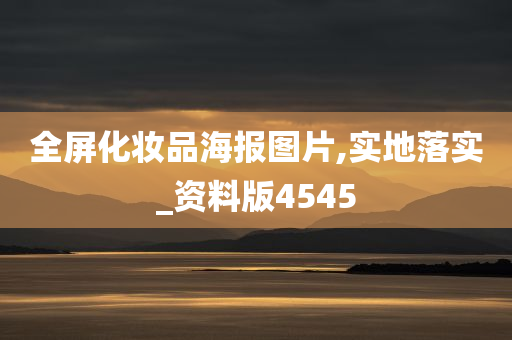 全屏化妆品海报图片,实地落实_资料版4545